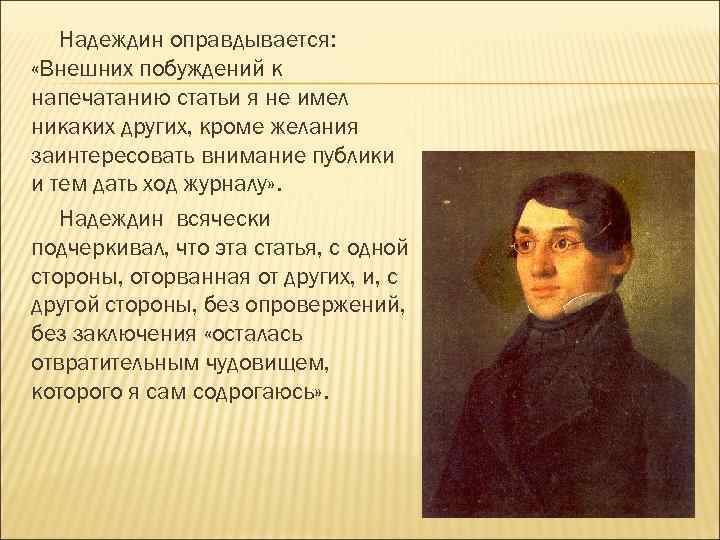 Надеждин оправдывается: «Внешних побуждений к напечатанию статьи я не имел никаких других, кроме желания заинтересовать внимание публики и тем дать ход журналу».

Надеждин всячески подчеркивал, что эта статья, с одной стороны, оторванная от других, и, с другой стороны, без опровержений, без заключения «осталась отвратительным чудовищем, которого я сам содрогаюсь».